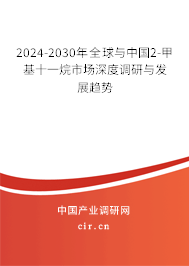 2024-2030年全球与中国2-甲基十一烷市场深度调研与发展趋势

中国产业调研网

cir.cn